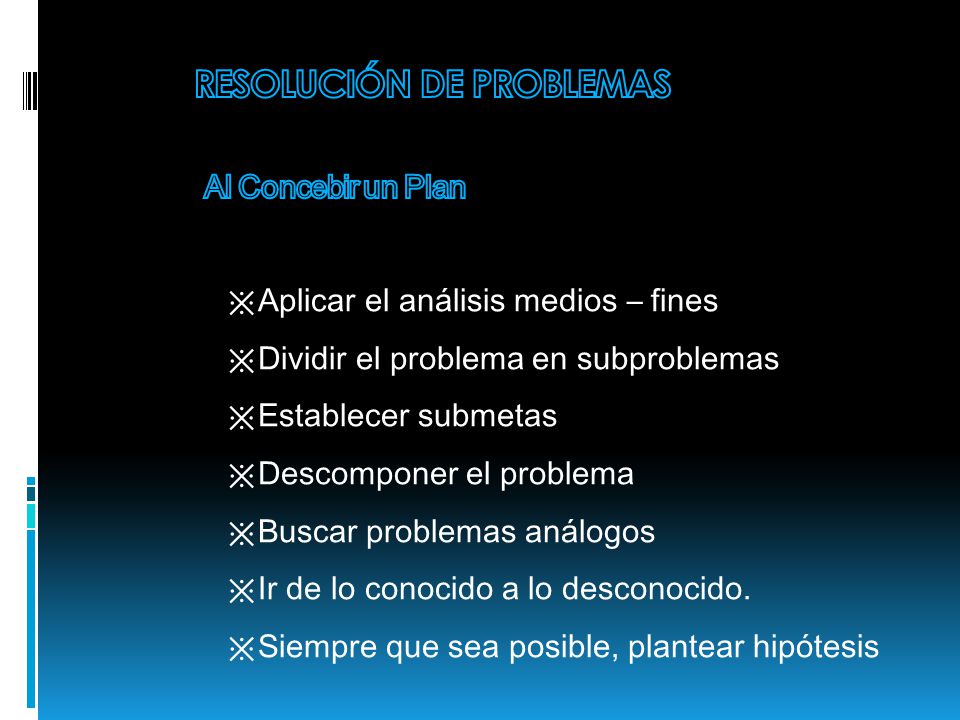 RESOLUCIÓN DE PROBLEMAS

Al Concebir un Plan

※Aplicar el análisis medios – fines
※Dividir el problema en subproblemas
※Establecer submetas
※Descomponer el problema
※Buscar problemas análogos
※Ir de lo conocido a lo desconocido.
※Siempre que sea posible, plantear hipótesis